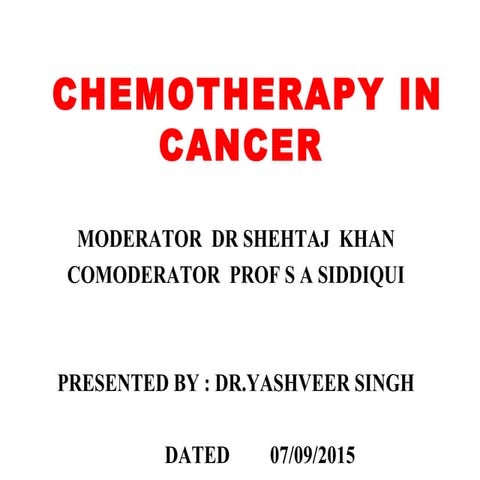 CHEMOTHERAPY IN CANCER

MODERATOR DR SHEHTAJ KHAN
COMODERATOR PROF S A SIDDIQUI

PRESENTED BY : DR.YASHVEER SINGH

DATED 07/09/2015